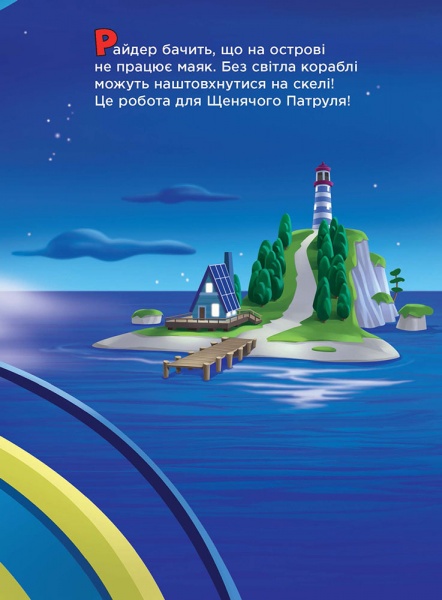 Райдер бачить, що на острові не працює маяк. Без світла кораблі можуть наштовхнутися на скелі! Це робота для Щенячого Патруля!